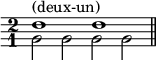 (deux-un)

2
1